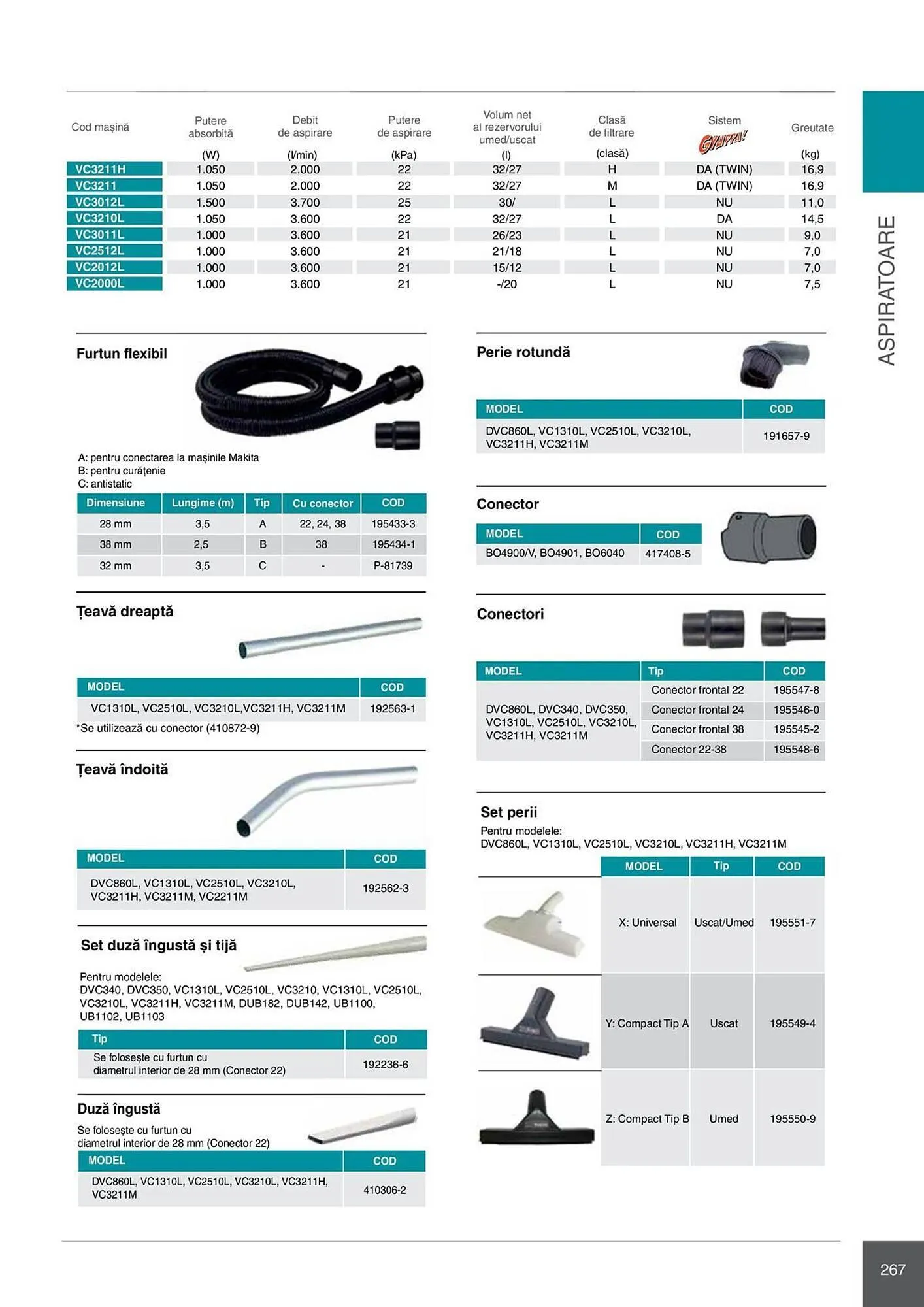 | Cod mașină | Putere absorbită (W) | Debit de aspirare (l/min) | Putere de aspirare (kPa) | Volum net al rezervorului umed/uscat (l) | Clasă de filtrare (clasă) | Sistem GYAPPA! | Greutate (kg) |
|---|---|---|---|---|---|---|---|
| VC3211H | 1.050 | 2.000 | 22 | 32/27 | H | DA (TWIN) | 16,9 |
| VC3211 | 1.050 | 2.000 | 22 | 32/27 | M | DA (TWIN) | 16,9 |
| VC3012L | 1.500 | 3.700 | 25 | 30/ | L | NU | 11,0 |
| VC3210L | 1.050 | 3.600 | 22 | 32/27 | L | DA | 14,5 |
| VC3011L | 1.000 | 3.600 | 21 | 26/23 | L | NU | 9,0 |
| VC2512L | 1.000 | 3.600 | 21 | 21/18 | L | NU | 7,0 |
| VC2012L | 1.000 | 3.600 | 21 | 15/12 | L | NU | 7,0 |
| VC2000L | 1.000 | 3.600 | 21 | -/20 | L | NU | 7,5 |

ASPIRATOARE

Furtun flexibil

A: pentru conectarea la mașinile Makita
B: pentru curățenie
C: antistatic

| Dimensiune | Lungime (m) | Tip | Cu conector | COD |
|---|---|---|---|---|
| 28 mm | 3,5 | A | 22, 24, 38 | 195433-3 |
| 38 mm | 2,5 | B | 38 | 195434-1 |
| 32 mm | 3,5 | C | - | P-81739 |

Țeavă dreaptă

| MODEL | COD |
|---|---|
| VC1310L, VC2510L, VC3210L,VC3211H, VC3211M | 192563-1 |

*Se utilizează cu conector (410872-9)

Țeavă îndoită

| MODEL | COD |
|---|---|
| DVC860L, VC1310L, VC2510L, VC3210L, VC3211H, VC3211M, VC2211M | 192562-3 |

Set duză îngustă și tijă

Pentru modelele:
DVC340, DVC350, VC1310L, VC2510L, VC3210, VC1310L, VC2510L, VC3210L, VC3211H, VC3211M, DUB182, DUB142, UB1100, UB1102, UB1103

| Tip | COD |
|---|---|
| Se folosește cu furtun cu diametrul interior de 28 mm (Conector 22) | 192236-6 |

Duză îngustă

Se folosește cu furtun cu diametrul interior de 28 mm (Conector 22)

| MODEL | COD |
|---|---|
| DVC860L, VC1310L, VC2510L, VC3210L, VC3211H, VC3211M | 410306-2 |

Perie rotundă

| MODEL | COD |
|---|---|
| DVC860L, VC1310L, VC2510L, VC3210L, VC3211H, VC3211M | 191657-9 |

Conector

| MODEL | COD |
|---|---|
| BO4900/V, BO4901, BO6040 | 417408-5 |

Conectori

| MODEL | Tip | COD |
|---|---|---|
| DVC860L, DVC340, DVC350, VC1310L, VC2510L, VC3210L, VC3211H, VC3211M | Conector frontal 22 | 195547-8 |
| | Conector frontal 24 | 195546-0 |
| | Conector frontal 38 | 195545-2 |
| | Conector 22-38 | 195548-6 |

Set perii
Pentru modelele:
DVC860L, VC1310L, VC2510L, VC3210L, VC3211H, VC3211M

| MODEL | Tip | COD |
|---|---|---|
| X: Universal | Uscat/Umed | 195551-7 |
| Y: Compact Tip A | Uscat | 195549-4 |
| Z: Compact Tip B | Umed | 195550-9 |

267